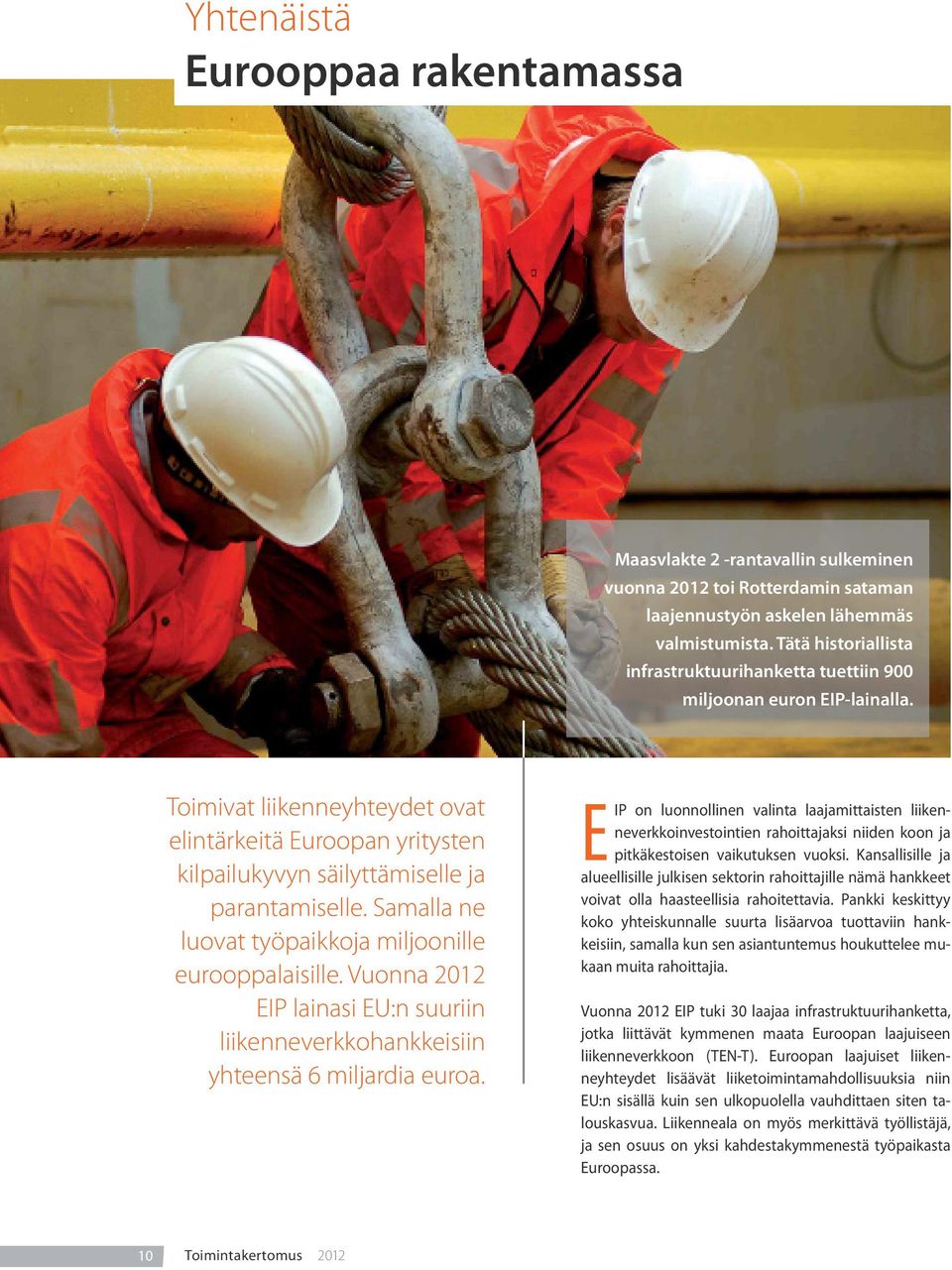 Yhtenäistä
Eurooppaa rakentamassa

Maasvlakte 2 -rantavallin sulkeminen vuonna 2012 toi Rotterdamin sataman laajennustyön askelen lähemmäs valmistumista. Tätä historiallista infrastruktuurihanketta tuettiin 900 miljoonan euron EIP-lainalla.

Toimivat liikenneyhteydet ovat elintärkeitä Euroopan yritysten kilpailukyvyn säilyttämiselle ja parantamiselle. Samalla ne luovat työpaikkoja miljoonille eurooppalaisille. Vuonna 2012 EIP lainasi EU:n suuriin liikenneverkkohankkeisiin yhteensä 6 miljardia euroa.

EIP on luonnollinen valinta laajamittaisten liikenneverkkoinvestointien rahoittajaksi niiden koon ja pitkäkestoisen vaikutuksen vuoksi. Kansallisille ja alueellisille julkisen sektorin rahoittajille nämä hankkeet voivat olla haasteellisia rahoitettavia. Pankki keskittyy koko yhteiskunnalle suurta lisäarvoa tuottaviin hankkeisiin, samalla kun sen asiantuntemus houkuttelee mukaan muita rahoittajia.

Vuonna 2012 EIP tuki 30 laajaa infrastruktuurihanketta, jotka liittävät kymmenen maata Euroopan laajuiseen liikenneverkkoon (TEN-T). Euroopan laajuiset liikenneyhteydet lisäävät liiketoimintamahdollisuuksia niin EU:n sisällä kuin sen ulkopuolella vauhdittaen siten talouskasvua. Liikenneala on myös merkittävä työllistäjä, ja sen osuus on yksi kahdestakymmenestä työpaikasta Euroopassa.

10 Toimintakertomus 2012